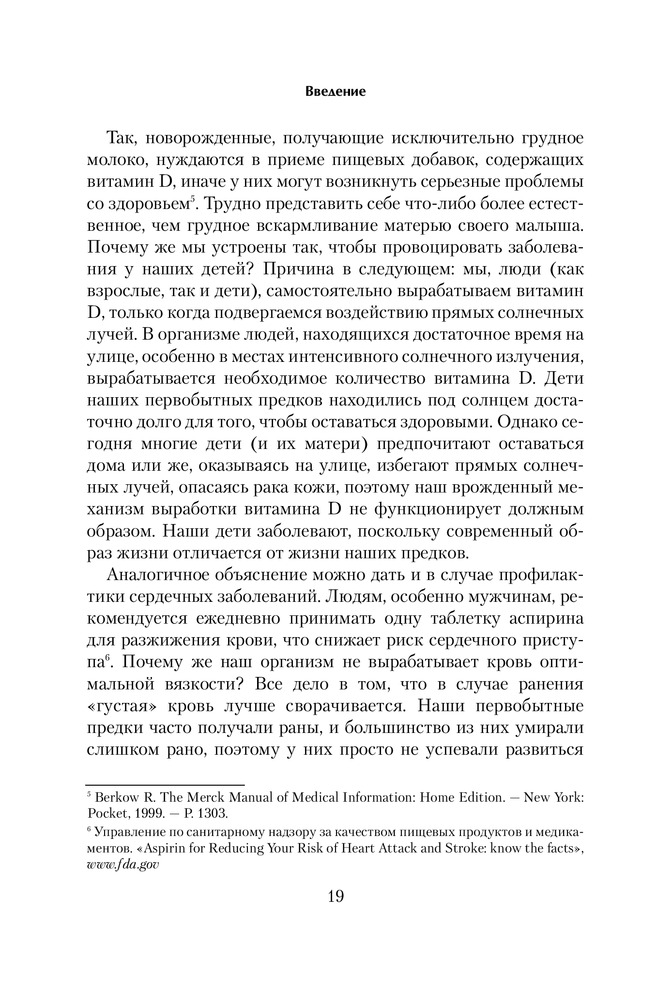 Введение

Так, новорожденные, получающие исключительно грудное молоко, нуждаются в приеме пищевых добавок, содержащих витамин D, иначе у них могут возникнуть серьезные проблемы со здоровьем$^5$. Трудно представить себе что-либо более естественное, чем грудное вскармливание матерью своего малыша. Почему же мы устроены так, чтобы провоцировать заболевания у наших детей? Причина в следующем: мы, люди (как взрослые, так и дети), самостоятельно вырабатываем витамин D, только когда подвергаемся воздействию прямых солнечных лучей. В организме людей, находящихся достаточное время на улице, особенно в местах интенсивного солнечного излучения, вырабатывается необходимое количество витамина D. Дети наших первобытных предков находились под солнцем достаточно долго для того, чтобы оставаться здоровыми. Однако сегодня многие дети (и их матери) предпочитают оставаться дома или же, оказываясь на улице, избегают прямых солнечных лучей, опасаясь рака кожи, поэтому наш врожденный механизм выработки витамина D не функционирует должным образом. Наши дети заболевают, поскольку современный образ жизни отличается от жизни наших предков.

Аналогичное объяснение можно дать и в случае профилактики сердечных заболеваний. Людям, особенно мужчинам, рекомендуется ежедневно принимать одну таблетку аспирина для разжижения крови, что снижает риск сердечного приступа$^6$. Почему же наш организм не вырабатывает кровь оптимальной вязкости? Все дело в том, что в случае ранения «густая» кровь лучше сворачивается. Наши первобытные предки часто получали раны, и большинство из них умирали слишком рано, поэтому у них просто не успевали развиться

$^5$ Berkow R. The Merck Manual of Medical Information: Home Edition. — New York: Pocket, 1999. — P. 1303.

$^6$ Управление по санитарному надзору за качеством пищевых продуктов и медикаментов. «Aspirin for Reducing Your Risk of Heart Attack and Stroke: know the facts», www.fda.gov

19